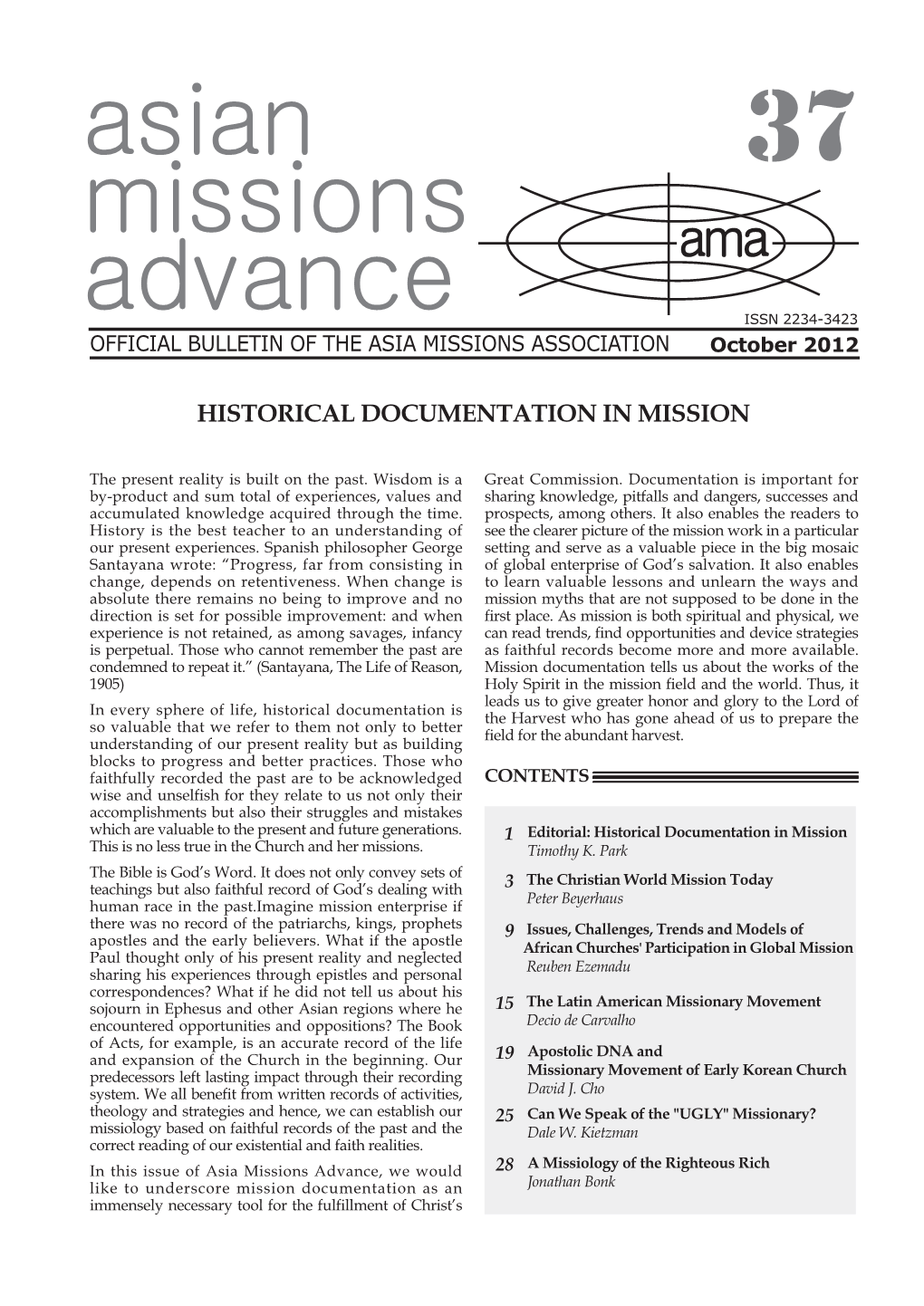 asian missions advance

37

ama

ISSN 2234-3423

OFFICIAL BULLETIN OF THE ASIA MISSIONS ASSOCIATION October 2012

HISTORICAL DOCUMENTATION IN MISSION

The present reality is built on the past. Wisdom is a by-product and sum total of experiences, values and accumulated knowledge acquired through the time. History is the best teacher to an understanding of our present experiences. Spanish philosopher George Santayana wrote: “Progress, far from consisting in change, depends on retentiveness. When change is absolute there remains no being to improve and no direction is set for possible improvement: and when experience is not retained, as among savages, infancy is perpetual. Those who cannot remember the past are condemned to repeat it.” (Santayana, The Life of Reason, 1905)

In every sphere of life, historical documentation is so valuable that we refer to them not only to better understanding of our present reality but as building blocks to progress and better practices. Those who faithfully recorded the past are to be acknowledged wise and unselfish for they relate to us not only their accomplishments but also their struggles and mistakes which are valuable to the present and future generations. This is no less true in the Church and her missions.

The Bible is God’s Word. It does not only convey sets of teachings but also faithful record of God’s dealing with human race in the past.Imagine mission enterprise if there was no record of the patriarchs, kings, prophets apostles and the early believers. What if the apostle Paul thought only of his present reality and neglected sharing his experiences through epistles and personal correspondences? What if he did not tell us about his sojourn in Ephesus and other Asian regions where he encountered opportunities and oppositions? The Book of Acts, for example, is an accurate record of the life and expansion of the Church in the beginning. Our predecessors left lasting impact through their recording system. We all benefit from written records of activities, theology and strategies and hence, we can establish our missiology based on faithful records of the past and the correct reading of our existential and faith realities.

In this issue of Asia Missions Advance, we would like to underscore mission documentation as an immensely necessary tool for the fulfillment of Christ’s Great Commission. Documentation is important for sharing knowledge, pitfalls and dangers, successes and prospects, among others. It also enables the readers to see the clearer picture of the mission work in a particular setting and serve as a valuable piece in the big mosaic of global enterprise of God’s salvation. It also enables to learn valuable lessons and unlearn the ways and mission myths that are not supposed to be done in the first place. As mission is both spiritual and physical, we can read trends, find opportunities and device strategies as faithful records become more and more available. Mission documentation tells us about the works of the Holy Spirit in the mission field and the world. Thus, it leads us to give greater honor and glory to the Lord of the Harvest who has gone ahead of us to prepare the field for the abundant harvest.

CONTENTS

1 Editorial: Historical Documentation in Mission
Timothy K. Park

3 The Christian World Mission Today
Peter Beyerhaus

9 Issues, Challenges, Trends and Models of African Churches' Participation in Global Mission
Reuben Ezemadu

15 The Latin American Missionary Movement
Decio de Carvalho

19 Apostolic DNA and Missionary Movement of Early Korean Church
David J. Cho

25 Can We Speak of the "UGLY" Missionary?
Dale W. Kietzman

28 A Missiology of the Righteous Rich
Jonathan Bonk